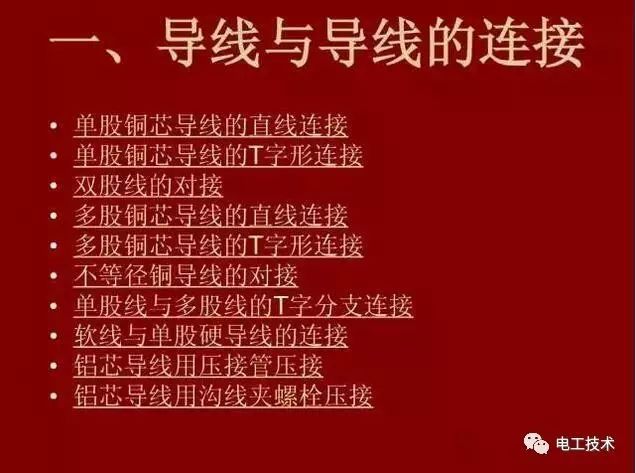 一、导线与导线的连接

• 单股铜芯导线的直线连接
• 单股铜芯导线的T字形连接
• 双股线的对接
• 多股铜芯导线的直线连接
• 多股铜芯导线的T字形连接
• 不等径铜导线的对接
• 单股线与多股线的T字分支连接
• 软线与单股硬导线的连接
• 铝芯导线用压接管压接
• 铝芯导线用沟线夹螺栓压接

电工技术